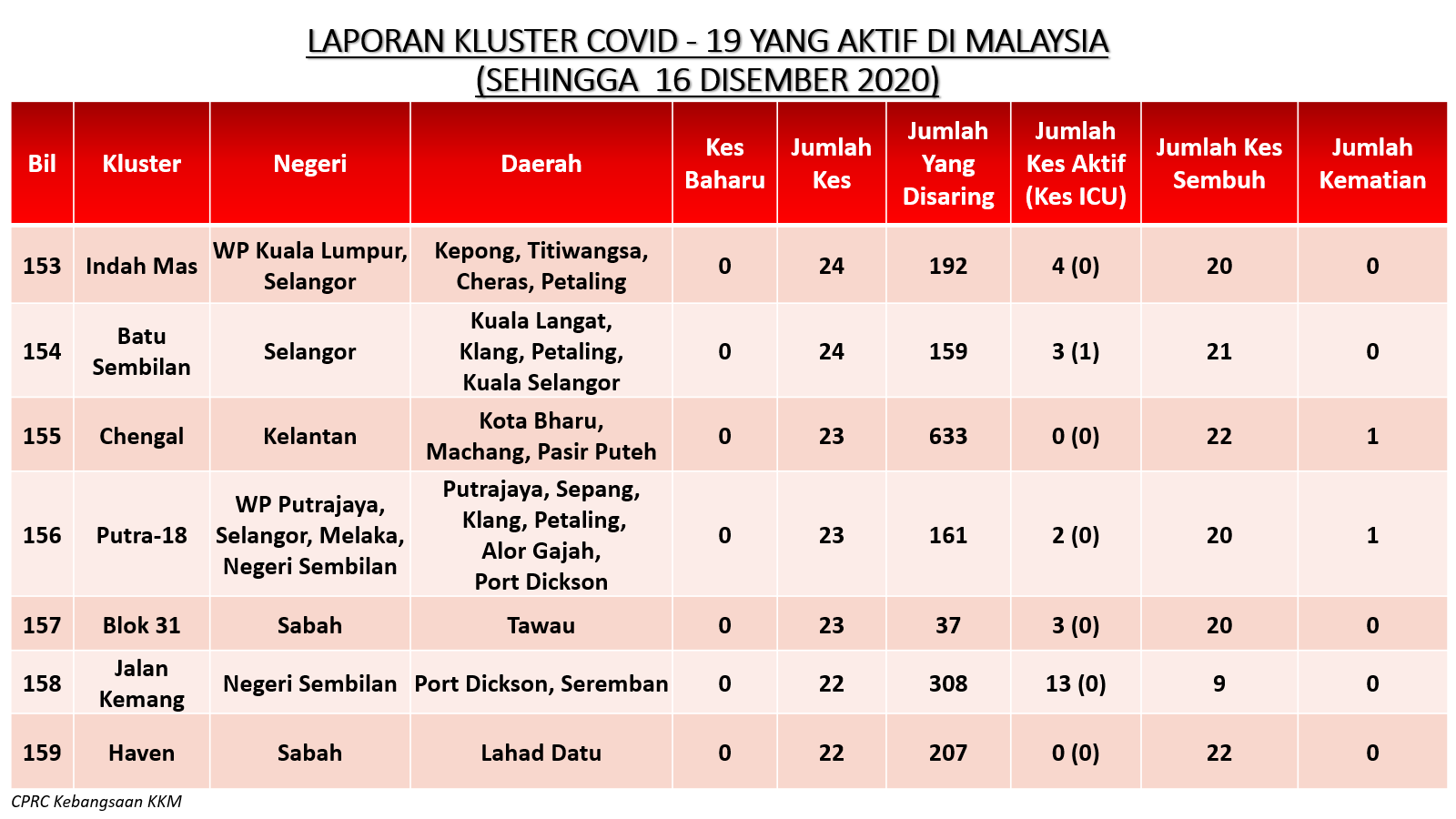 LAPORAN KLUSTER COVID - 19 YANG AKTIF DI MALAYSIA
(SEHINGGA 16 DISEMBER 2020)

| Bil | Kluster | Negeri | Daerah | Kes Baharu | Jumlah Kes | Jumlah Yang Disaring | Jumlah Kes Aktif (Kes ICU) | Jumlah Kes Sembuh | Jumlah Kematian |
|---|---|---|---|---|---|---|---|---|---|
| 153 | Indah Mas | WP Kuala Lumpur, Selangor | Kepong, Titiwangsa, Cheras, Petaling | 0 | 24 | 192 | 4 (0) | 20 | 0 |
| 154 | Batu Sembilan | Selangor | Kuala Langat, Klang, Petaling, Kuala Selangor | 0 | 24 | 159 | 3 (1) | 21 | 0 |
| 155 | Chengal | Kelantan | Kota Bharu, Machang, Pasir Puteh | 0 | 23 | 633 | 0 (0) | 22 | 1 |
| 156 | Putra-18 | WP Putrajaya, Selangor, Melaka, Negeri Sembilan | Putrajaya, Sepang, Klang, Petaling, Alor Gajah, Port Dickson | 0 | 23 | 161 | 2 (0) | 20 | 1 |
| 157 | Blok 31 | Sabah | Tawau | 0 | 23 | 37 | 3 (0) | 20 | 0 |
| 158 | Jalan Kemang | Negeri Sembilan | Port Dickson, Seremban | 0 | 22 | 308 | 13 (0) | 9 | 0 |
| 159 | Haven | Sabah | Lahad Datu | 0 | 22 | 207 | 0 (0) | 22 | 0 |

CPRC Kebangsaan KKM